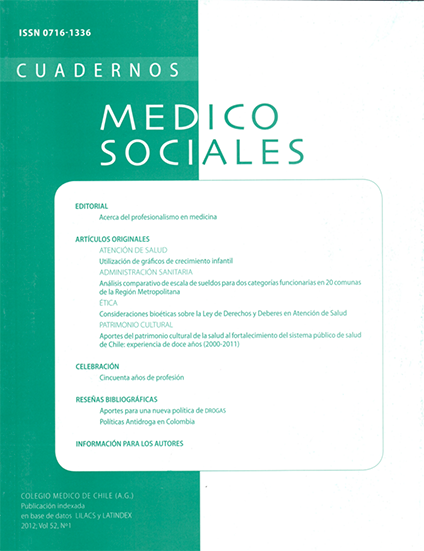 ISSN 0716-1336

CUADERNOS

MEDICO SOCIALES

EDITORIAL

Acerca del profesionalismo en medicina

ARTÍCULOS ORIGINALES

ATENCIÓN DE SALUD

Utilización de gráficos de crecimiento infantil

ADMINISTRACIÓN SANITARIA

Análisis comparativo de escala de sueldos para dos categorías funcionarias en 20 comunas de la Región Metropolitana

ÉTICA

Consideraciones bioéticas sobre la Ley de Derechos y Deberes en Atención de Salud

PATRIMONIO CULTURAL

Aportes del patrimonio cultural de la salud al fortalecimiento del sistema público de salud de Chile: experiencia de doce años (2000-2011)

CELEBRACIÓN

Cincuenta años de profesión

RESEÑAS BIBLIOGRÁFICAS

Aportes para una nueva política de DROGAS

Políticas Antidroga en Colombia

INFORMACIÓN PARA LOS AUTORES

COLEGIO MEDICO DE CHILE (A.G.)
Publicación indexada
en base de datos LILACS y LATINDEX
2012; Vol 52, Nº1